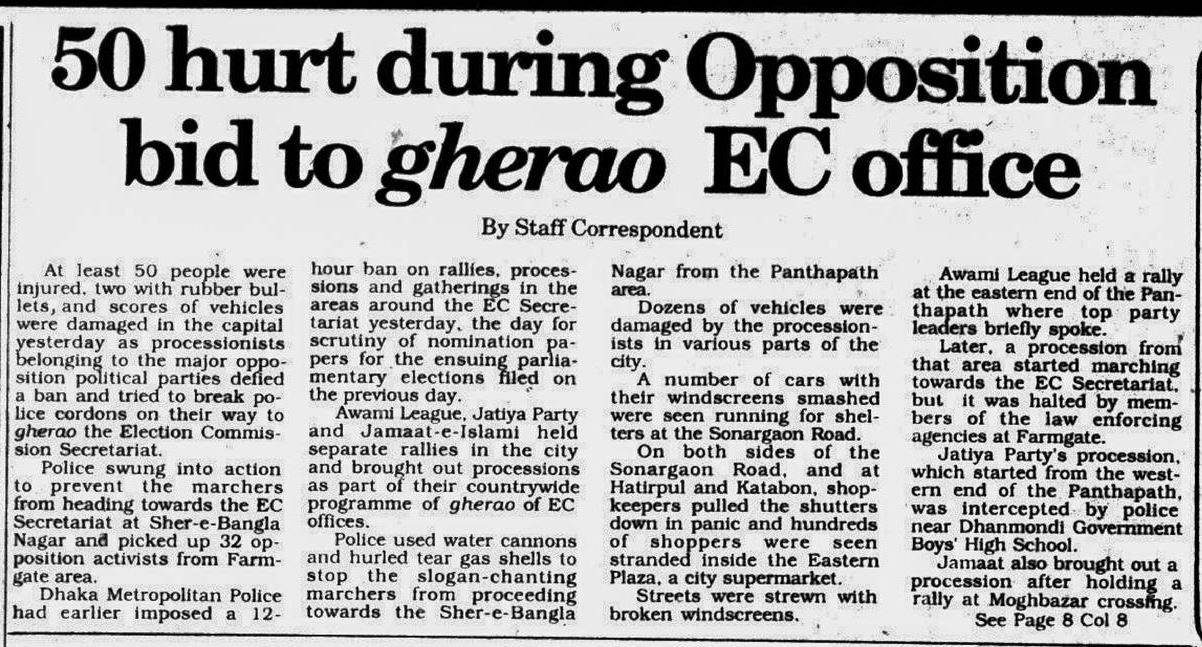 50 hurt during Opposition bid to gherao EC office

By Staff Correspondent

At least 50 people were injured, two with rubber bullets, and scores of vehicles were damaged in the capital yesterday as processionists belonging to the major opposition political parties defied a ban and tried to break police cordons on their way to gherao the Election Commission Secretariat.

Police swung into action to prevent the marchers from heading towards the EC Secretariat at Sher-e-Bangla Nagar and picked up 32 opposition activists from Farmgate area.

Dhaka Metropolitan Police had earlier imposed a 12-hour ban on rallies, processions and gatherings in the areas around the EC Secretariat yesterday, the day for scrutiny of nomination papers for the ensuing parliamentary elections filed on the previous day.

Awami League, Jatiya Party and Jamaat-e-Islami held separate rallies in the city and brought out processions as part of their countrywide programme of gherao of EC offices.

Police used water cannons and hurled tear gas shells to stop the slogan-chanting marchers from proceeding towards the Sher-e-Bangla Nagar from the Panthapath area.

Dozens of vehicles were damaged by the processionists in various parts of the city.

A number of cars with their windscreens smashed were seen running for shelters at the Sonargaon Road.

On both sides of the Sonargaon Road, and at Hatirpul and Katabon, shopkeepers pulled the shutters down in panic and hundreds of shoppers were seen stranded inside the Eastern Plaza, a city supermarket.

Streets were strewn with broken windscreens.

Awami League held a rally at the eastern end of the Panthapath where top party leaders briefly spoke.

Later, a procession from that area started marching towards the EC Secretariat, but it was halted by members of the law enforcing agencies at Farmgate.

Jatiya Party's procession, which started from the western end of the Panthapath, was intercepted by police near Dhanmondi Government Boys' High School.

Jamaat also brought out a procession after holding a rally at Moghbazar crossing.

See Page 8 Col 8